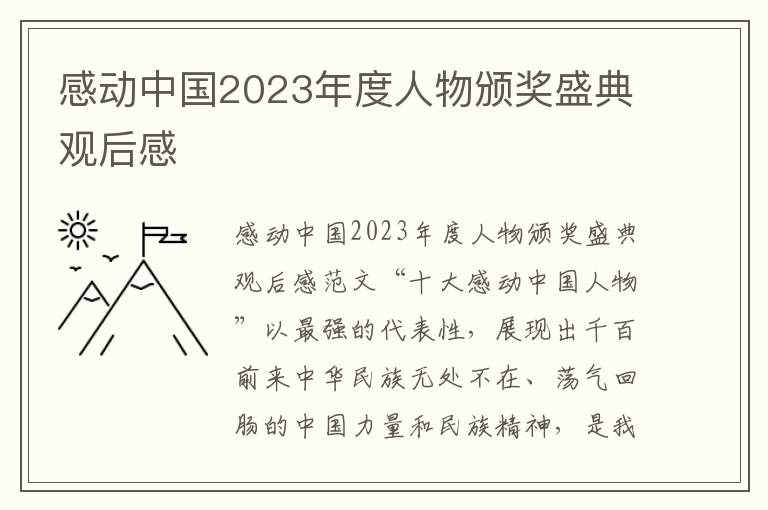 感动中国2023年度人物颁奖盛典观后感

感动中国2023年度人物颁奖盛典观后感范文“十大感动中国人物”以最强的代表性，展现出千百前来中华民族无处不在、荡气回肠的中国力量和民族精神，是我